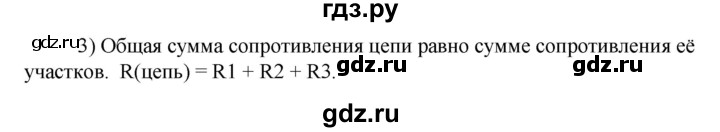 гдз.ру

gdz.ru 3) Общая сумма сопротивления цепи равно сумме сопротивления её участков. R(цепь) = R1 + R2 + R3. gdz.ru gdz.ru

gdz.ru